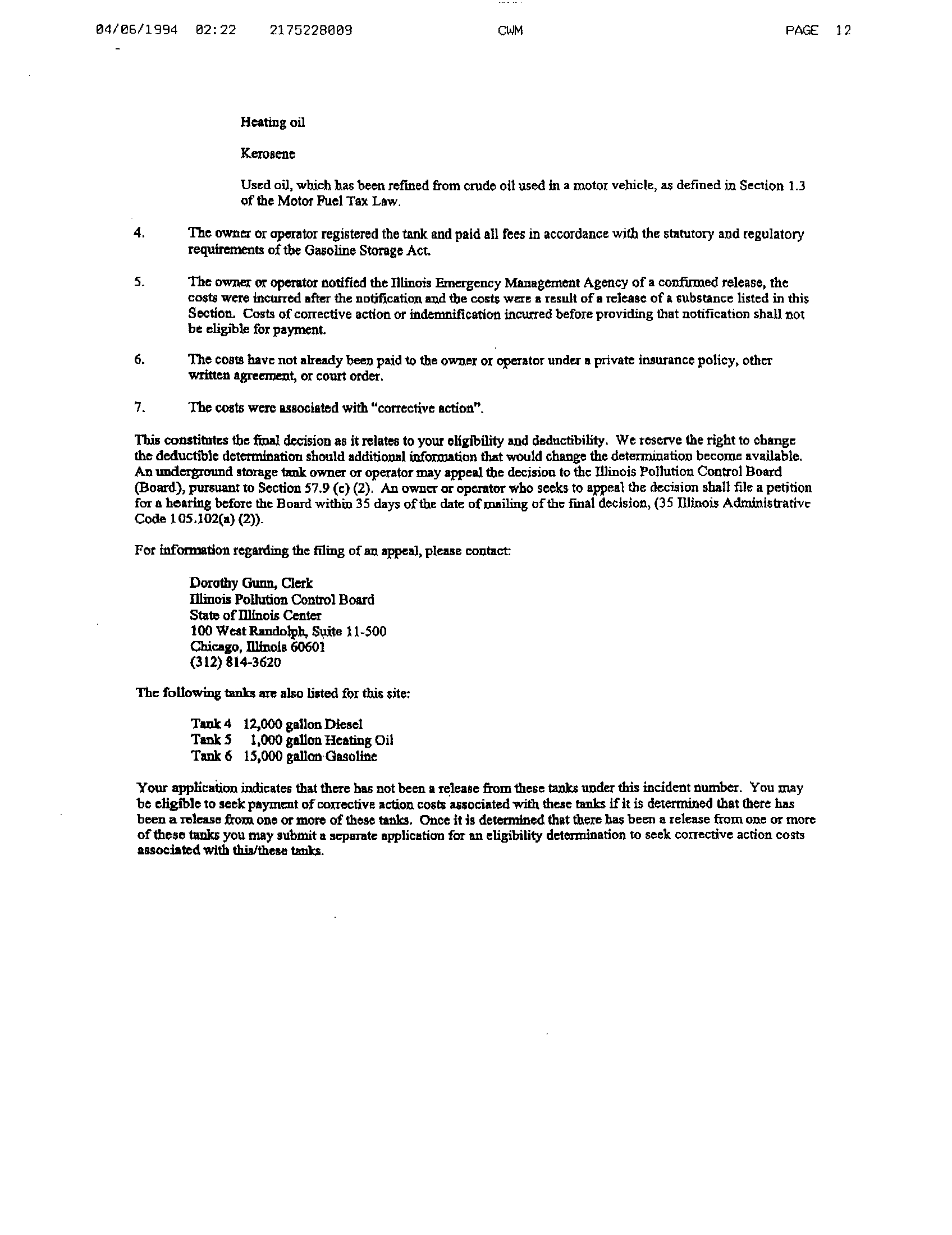 04/06/1994 02:22 2175228009 CWM PAGE 12

Heating oil

Kerosene

Used oil, which has been refined from crude oil used in a motor vehicle, as defined in Section 1.3 of the Motor Fuel Tax Law.

4. The owner or operator registered the tank and paid all fees in accordance with the statutory and regulatory requirements of the Gasoline Storage Act.

5. The owner or operator notified the Illinois Emergency Management Agency of a confirmed release, the costs were incurred after the notification and the costs were a result of a release of a substance listed in this Section. Costs of corrective action or indemnification incurred before providing that notification shall not be eligible for payment.

6. The costs have not already been paid to the owner or operator under a private insurance policy, other written agreement, or court order.

7. The costs were associated with "corrective action".

This constitutes the final decision as it relates to your eligibility and deductibility. We reserve the right to change the deductible determination should additional information that would change the determination become available. An underground storage tank owner or operator may appeal the decision to the Illinois Pollution Control Board (Board), pursuant to Section 57.9 (c) (2). An owner or operator who seeks to appeal the decision shall file a petition for a hearing before the Board within 35 days of the date of mailing of the final decision, (35 Illinois Administrative Code 105.102(a) (2)).

For information regarding the filing of an appeal, please contact:

Dorothy Gunn, Clerk
Illinois Pollution Control Board
State of Illinois Center
100 West Randolph, Suite 11-500
Chicago, Illinois 60601
(312) 814-3620

The following tanks are also listed for this site:

Tank 4 12,000 gallon Diesel
Tank 5 1,000 gallon Heating Oil
Tank 6 15,000 gallon Gasoline

Your application indicates that there has not been a release from these tanks under this incident number. You may be eligible to seek payment of corrective action costs associated with these tanks if it is determined that there has been a release from one or more of these tanks. Once it is determined that there has been a release from one or more of these tanks you may submit a separate application for an eligibility determination to seek corrective action costs associated with this/these tanks.